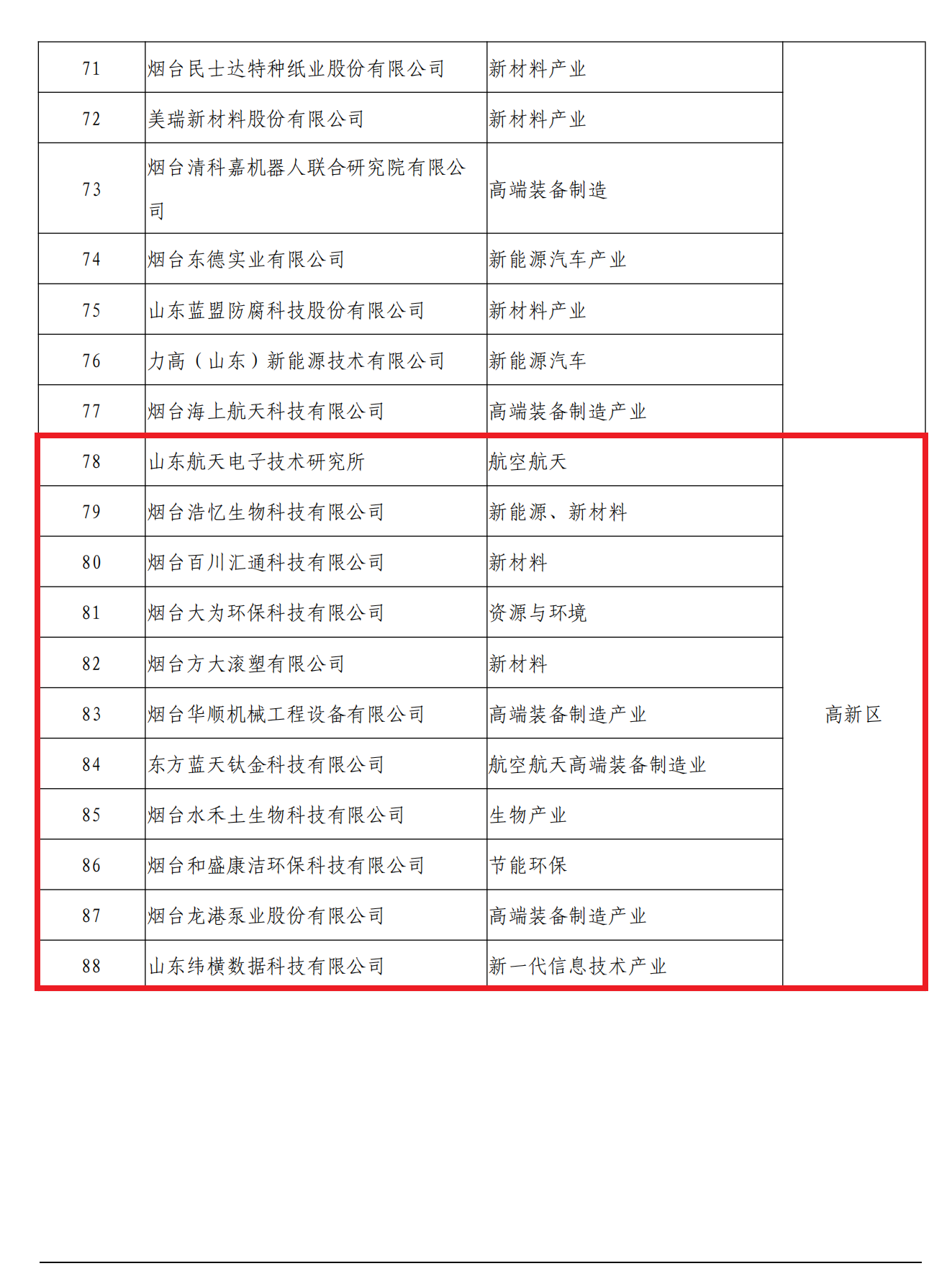 | 71 | 烟台民士达特种纸业股份有限公司 | 新材料产业 | |
|---|---|---|---|
| 72 | 美瑞新材料股份有限公司 | 新材料产业 | |
| 73 | 烟台清科嘉机器人联合研究院有限公司 | 高端装备制造 | |
| 74 | 烟台东德实业有限公司 | 新能源汽车产业 | |
| 75 | 山东蓝盟防腐科技股份有限公司 | 新材料产业 | |
| 76 | 力高（山东）新能源技术有限公司 | 新能源汽车 | |
| 77 | 烟台海上航天科技有限公司 | 高端装备制造产业 | |
| 78 | 山东航天电子技术研究所 | 航空航天 | 高新区 |
| 79 | 烟台浩忆生物科技有限公司 | 新能源、新材料 | |
| 80 | 烟台百川汇通科技有限公司 | 新材料 | |
| 81 | 烟台大为环保科技有限公司 | 资源与环境 | |
| 82 | 烟台方大滚塑有限公司 | 新材料 | |
| 83 | 烟台华顺机械工程设备有限公司 | 高端装备制造产业 | |
| 84 | 东方蓝天钛金科技有限公司 | 航空航天高端装备制造业 | |
| 85 | 烟台水禾土生物科技有限公司 | 生物产业 | |
| 86 | 烟台和盛康洁环保科技有限公司 | 节能环保 | |
| 87 | 烟台龙港泵业股份有限公司 | 高端装备制造产业 | |
| 88 | 山东纬横数据科技有限公司 | 新一代信息技术产业 | |